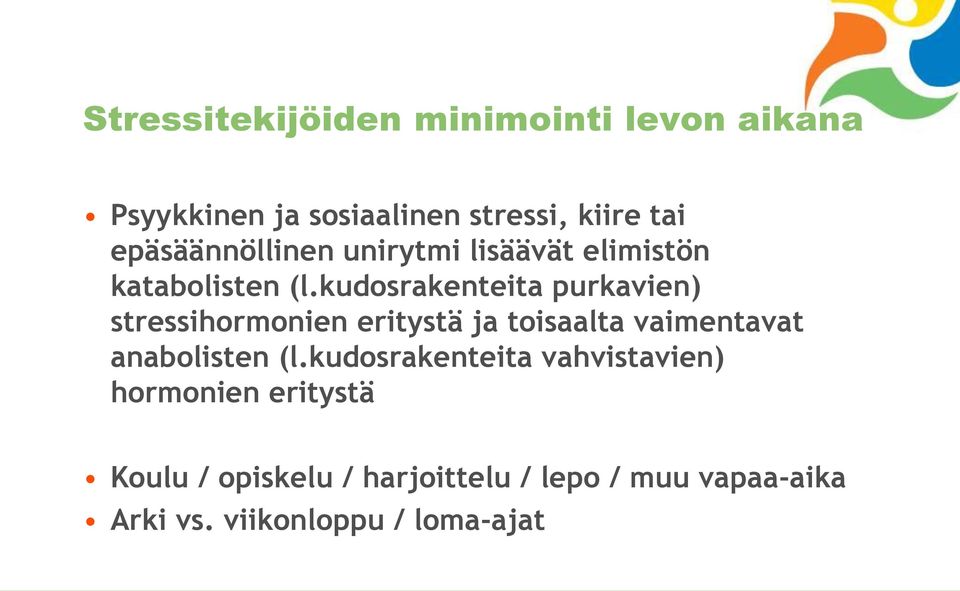 Stressitekijöiden minimointi levon aikana

• Psyykkinen ja sosiaalinen stressi, kiire tai epäsäännöllinen unirytmi lisäävät elimistön katabolisten (l.kudosrakenteita purkavien) stressihormonien eritystä ja toisaalta vaimentavat anabolisten (l.kudosrakenteita vahvistavien) hormonien eritystä

• Koulu / opiskelu / harjoittelu / lepo / muu vapaa-aika
• Arki vs. viikonloppu / loma-ajat